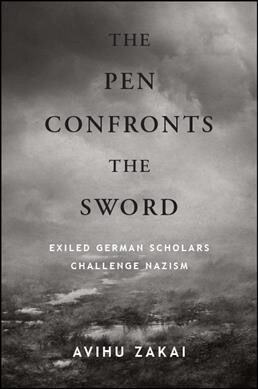 THE PEN CONFRONTS THE SWORD

EXILED GERMAN SCHOLARS CHALLENGE NAZISM

AVIHU ZAKAI